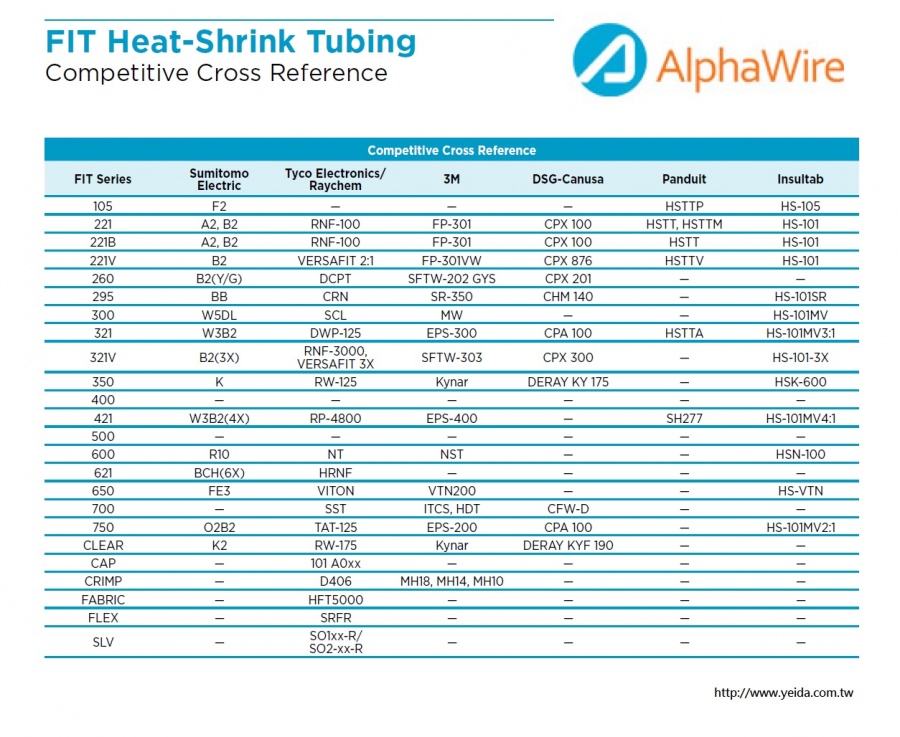 FIT Heat-Shrink Tubing
Competitive Cross Reference

AlphaWire

Competitive Cross Reference

| FIT Series | Sumitomo Electric | Tyco Electronics/ Raychem | 3M | DSG-Canusa | Panduit | Insultab |
|---|---|---|---|---|---|---|
| 105 | F2 | — | — | — | HSTTP | HS-105 |
| 221 | A2, B2 | RNF-100 | FP-301 | CPX 100 | HSTT, HSTTM | HS-101 |
| 221B | A2, B2 | RNF-100 | FP-301 | CPX 100 | HSTT | HS-101 |
| 221V | B2 | VERSAFIT 2:1 | FP-301VW | CPX 876 | HSTTV | HS-101 |
| 260 | B2(Y/G) | DCPT | SFTW-202 GYS | CPX 201 | — | — |
| 295 | BB | CRN | SR-350 | CHM 140 | — | HS-101SR |
| 300 | W5DL | SCL | MW | — | — | HS-101MV |
| 321 | W3B2 | DWP-125 | EPS-300 | CPA 100 | HSTTA | HS-101MV3:1 |
| 321V | B2(3X) | RNF-3000, VERSAFIT 3X | SFTW-303 | CPX 300 | — | HS-101-3X |
| 350 | K | RW-125 | Kynar | DERAY KY 175 | — | HSK-600 |
| 400 | — | — | — | — | — | — |
| 421 | W3B2(4X) | RP-4800 | EPS-400 | — | SH277 | HS-101MV4:1 |
| 500 | — | — | — | — | — | — |
| 600 | R10 | NT | NST | — | — | HSN-100 |
| 621 | BCH(6X) | HRNF | — | — | — | — |
| 650 | FE3 | VITON | VTN200 | — | — | HS-VTN |
| 700 | — | SST | ITCS, HDT | CFW-D | — | — |
| 750 | O2B2 | TAT-125 | EPS-200 | CPA 100 | — | HS-101MV2:1 |
| CLEAR | K2 | RW-175 | Kynar | DERAY KYF 190 | — | — |
| CAP | — | 101 A0xx | — | — | — | — |
| CRIMP | — | D406 | MH18, MH14, MH10 | — | — | — |
| FABRIC | — | HFT5000 | — | — | — | — |
| FLEX | — | SRFR | — | — | — | — |
| SLV | — | SO1xx-R/ SO2-xx-R | — | — | — | — |

http://www.yeida.com.tw